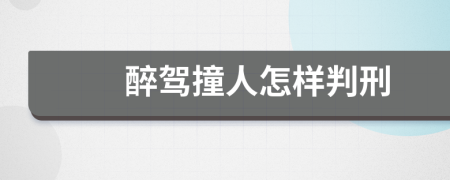 醉驾撞人怎样判刑